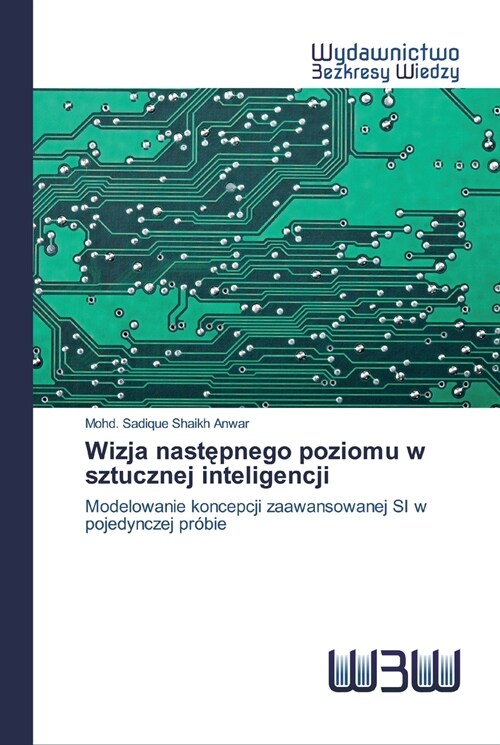 Wydawnictwo
Bezkresy Wiedzy

Mohd. Sadique Shaikh Anwar

Wizja następnego poziomu w sztucznej inteligencji

Modelowanie koncepcji zaawansowanej SI w pojedynczej próbie

WBW